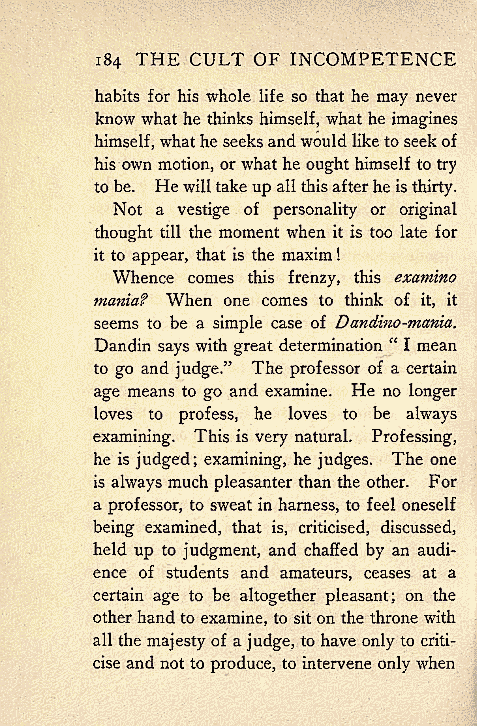 184 THE CULT OF INCOMPETENCE

habits for his whole life so that he may never know what he thinks himself, what he imagines himself, what he seeks and would like to seek of his own motion, or what he ought himself to try to be. He will take up all this after he is thirty.

Not a vestige of personality or original thought till the moment when it is too late for it to appear, that is the maxim!

Whence comes this frenzy, this examino mania? When one comes to think of it, it seems to be a simple case of Dandino-mania. Dandin says with great determination "I mean to go and judge." The professor of a certain age means to go and examine. He no longer loves to profess, he loves to be always examining. This is very natural. Professing, he is judged; examining, he judges. The one is always much pleasanter than the other. For a professor, to sweat in harness, to feel oneself being examined, that is, criticised, discussed, held up to judgment, and chaffed by an audience of students and amateurs, ceases at a certain age to be altogether pleasant; on the other hand to examine, to sit on the throne with all the majesty of a judge, to have only to criticise and not to produce, to intervene only when